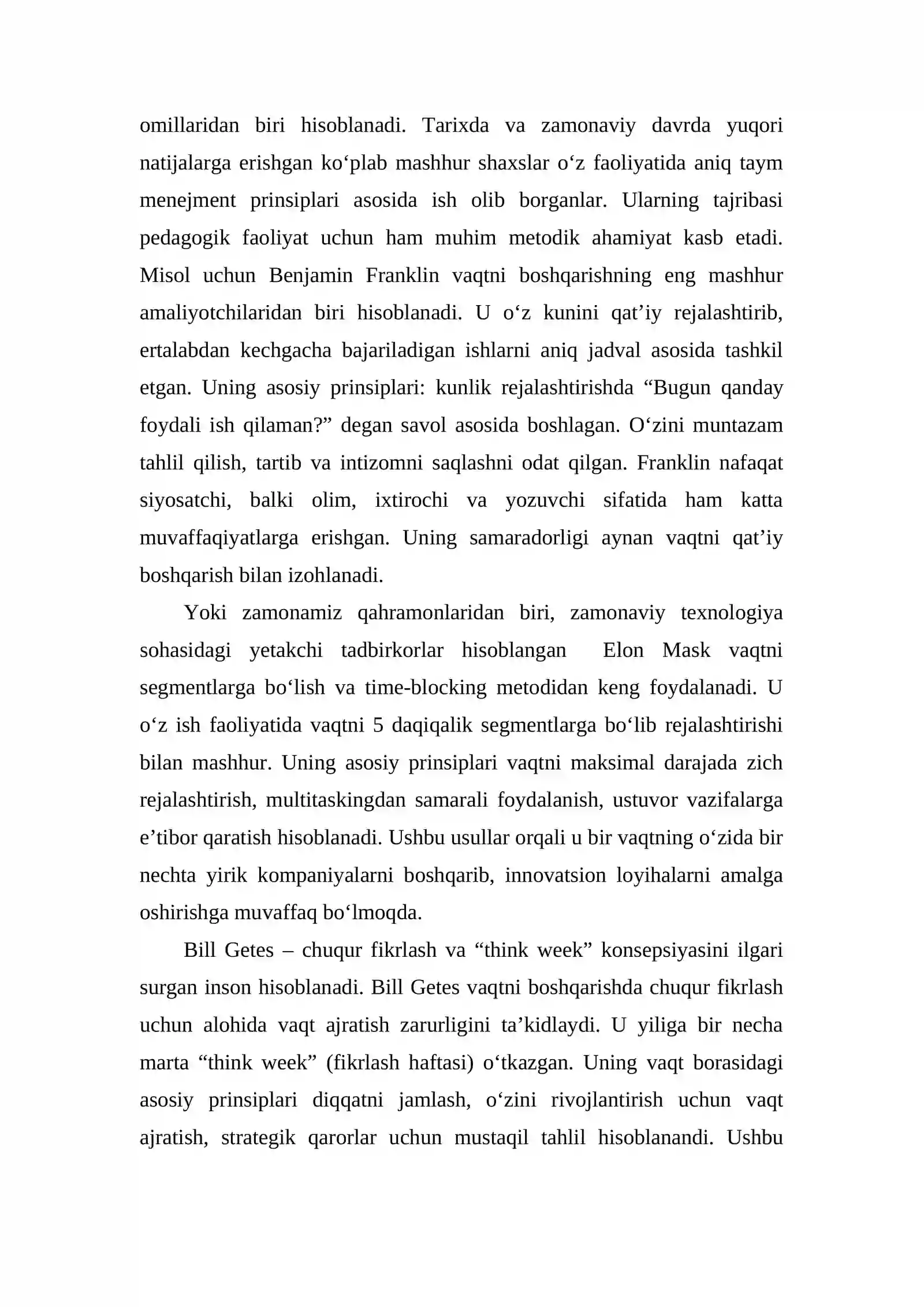 omillaridan biri hisoblanadi. Tarixda va zamonaviy davrda yuqori natijalarga erishgan ko'plab mashhur shaxslar o'z faoliyatida aniq taym menejment prinsiplari asosida ish olib borganlar. Ularning tajribasi pedagogik faoliyat uchun ham muhim metodik ahamiyat kasb etadi. Misol uchun Benjamin Franklin vaqtni boshqarishning eng mashhur amaliyotchilaridan biri hisoblanadi. U o'z kunini qat'iy rejalashtirib, ertalabdan kechgacha bajariladigan ishlarni aniq jadval asosida tashkil etgan. Uning asosiy prinsiplari: kunlik rejalashtirishda "Bugun qanday foydali ish qilaman?" degan savol asosida boshlagan. O'zini muntazam tahlil qilish, tartib va intizomni saqlashni odat qilgan. Franklin nafaqat siyosatchi, balki olim, ixtirochi va yozuvchi sifatida ham katta muvaffaqiyatlarga erishgan. Uning samaradorligi aynan vaqtni qat'iy boshqarish bilan izohlanadi.

Yoki zamonamiz qahramonlaridan biri, zamonaviy texnologiya sohasidagi yetakchi tadbirkorlar hisoblangan Elon Mask vaqtni segmentlarga bo'lish va time-blocking metodidan keng foydalanadi. U o'z ish faoliyatida vaqtni 5 daqiqalik segmentlarga bo'lib rejalashtirishi bilan mashhur. Uning asosiy prinsiplari vaqtni maksimal darajada zich rejalashtirish, multitaskingdan samarali foydalanish, ustuvor vazifalarga e'tibor qaratish hisoblanadi. Ushbu usullar orqali u bir vaqtning o'zida bir nechta yirik kompaniyalarni boshqarib, innovatsion loyihalarni amalga oshirishga muvaffaq bo'lmoqda.

Bill Getes – chuqur fikrlash va "think week" konsepsiyasini ilgari surgan inson hisoblanadi. Bill Getes vaqtni boshqarishda chuqur fikrlash uchun alohida vaqt ajratish zarurligini ta'kidlaydi. U yiliga bir necha marta "think week" (fikrlash haftasi) o'tkazgan. Uning vaqt borasidagi asosiy prinsiplari diqqatni jamlash, o'zini rivojlantirish uchun vaqt ajratish, strategik qarorlar uchun mustaqil tahlil hisoblanandi. Ushbu